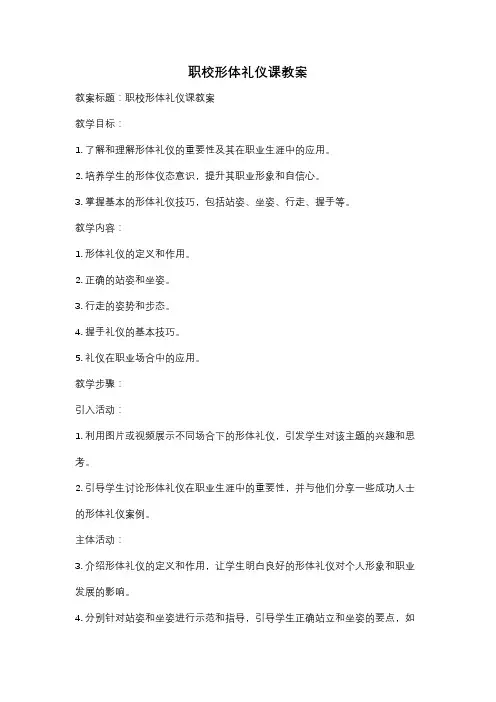 职校形体礼仪课教案

教案标题：职校形体礼仪课教案

教学目标：

1. 了解和理解形体礼仪的重要性及其在职业生涯中的应用。

2. 培养学生的形体仪态意识，提升其职业形象和自信心。

3. 掌握基本的形体礼仪技巧，包括站姿、坐姿、行走、握手等。

教学内容：

1. 形体礼仪的定义和作用。

2. 正确的站姿和坐姿。

3. 行走的姿势和步态。

4. 握手礼仪的基本技巧。

5. 礼仪在职业场合中的应用。

教学步骤：

引入活动：

1. 利用图片或视频展示不同场合下的形体礼仪，引发学生对该主题的兴趣和思考。

2. 引导学生讨论形体礼仪在职业生涯中的重要性，并与他们分享一些成功人士的形体礼仪案例。

主体活动：

3. 介绍形体礼仪的定义和作用，让学生明白良好的形体礼仪对个人形象和职业发展的影响。

4. 分别针对站姿和坐姿进行示范和指导，引导学生正确站立和坐姿的要点，如